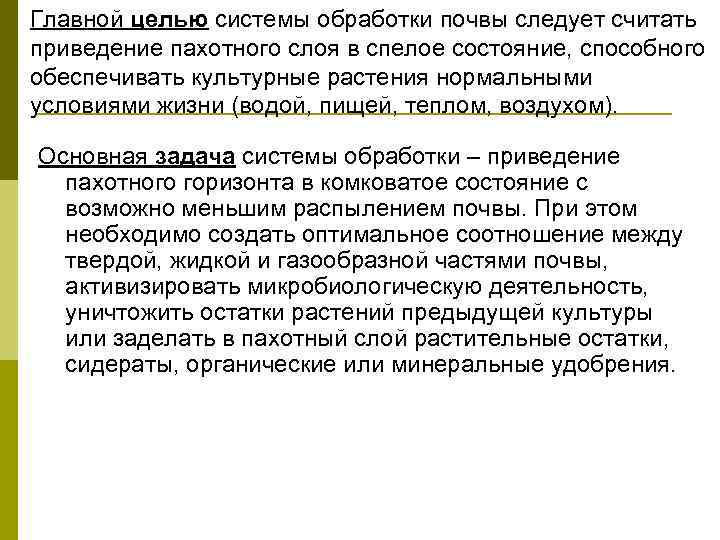 Главной целью системы обработки почвы следует считать приведение пахотного слоя в спелое состояние, способного обеспечивать культурные растения нормальными условиями жизни (водой, пищей, теплом, воздухом).

Основная задача системы обработки – приведение пахотного горизонта в комковатое состояние с возможно меньшим распылением почвы. При этом необходимо создать оптимальное соотношение между твердой, жидкой и газообразной частями почвы, активизировать микробиологическую деятельность, уничтожить остатки растений предыдущей культуры или заделать в пахотный слой растительные остатки, сидераты, органические или минеральные удобрения.